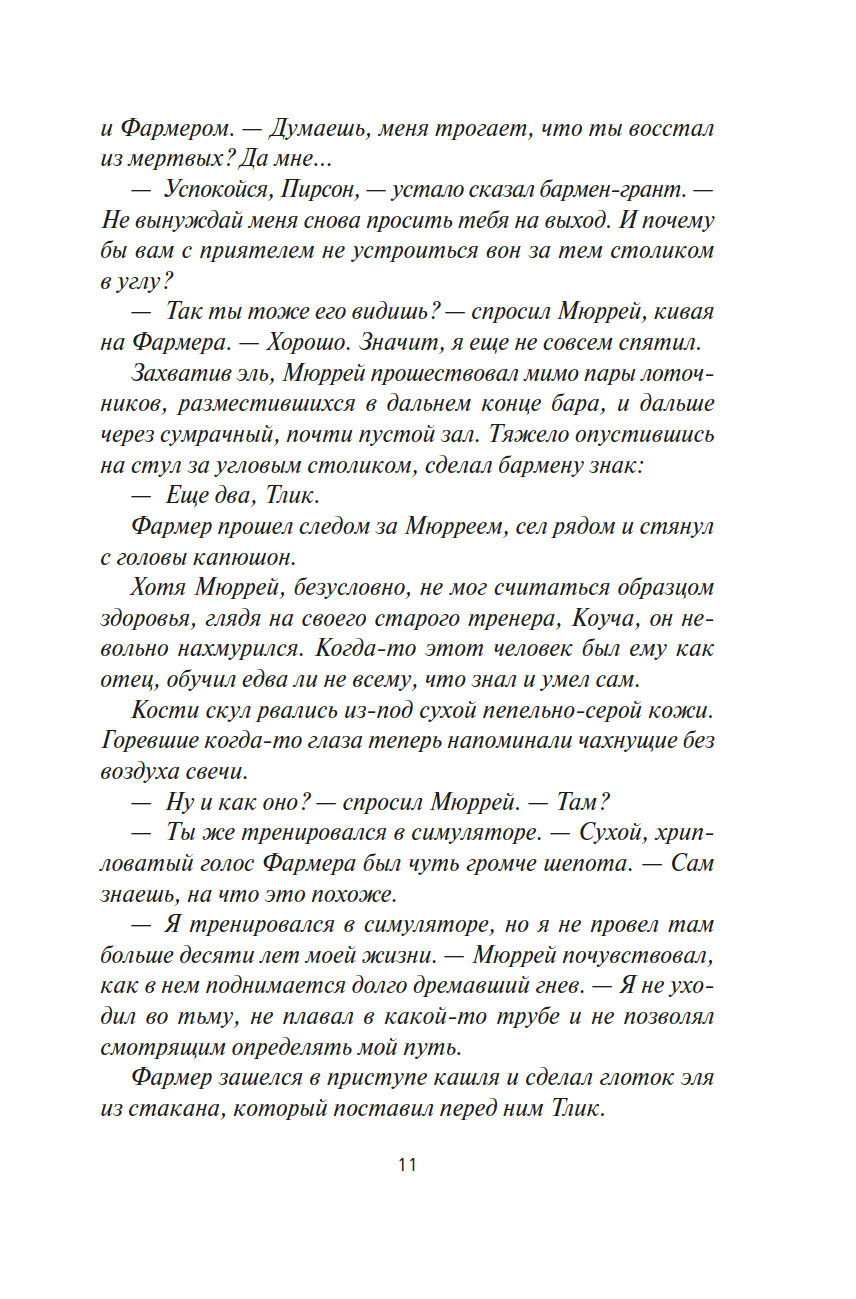 и Фармером. — Думаешь, меня трогает, что ты восстал из мертвых? Да мне...

— Успокойся, Пирсон, — устало сказал бармен-грант. — Не вынуждай меня снова просить тебя на выход. И почему бы вам с приятелем не устроиться вон за тем столиком в углу?

— Так ты тоже его видишь? — спросил Мюррей, кивая на Фармера. — Хорошо. Значит, я еще не совсем спятил.

Захватив эль, Мюррей прошествовал мимо пары лоточников, разместившихся в дальнем конце бара, и дальше через сумрачный, почти пустой зал. Тяжело опустившись на стул за угловым столиком, сделал бармену знак:

— Еще два, Тлик.

Фармер прошел следом за Мюрреем, сел рядом и стянул с головы капюшон.

Хотя Мюррей, безусловно, не мог считаться образцом здоровья, глядя на своего старого тренера, Коуча, он невольно нахмурился. Когда-то этот человек был ему как отец, обучил едва ли не всему, что знал и умел сам.

Кости скул рвались из-под сухой пепельно-серой кожи. Горевшие когда-то глаза теперь напоминали чахнущие без воздуха свечи.

— Ну и как оно? — спросил Мюррей. — Там?

— Ты же тренировался в симуляторе. — Сухой, хрипловатый голос Фармера был чуть громче шепота. — Сам знаешь, на что это похоже.

— Я тренировался в симуляторе, но я не провел там больше десяти лет моей жизни. — Мюррей почувствовал, как в нем поднимается долго дремавший гнев. — Я не уходил во тьму, не плавал в какой-то трубе и не позволял смотрящим определять мой путь.

Фармер зашелся в приступе кашля и сделал глоток эля из стакана, который поставил перед ним Тлик.

11